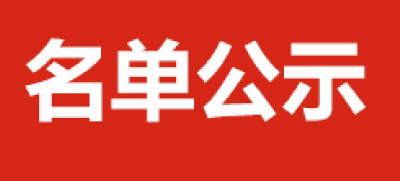 名单公示